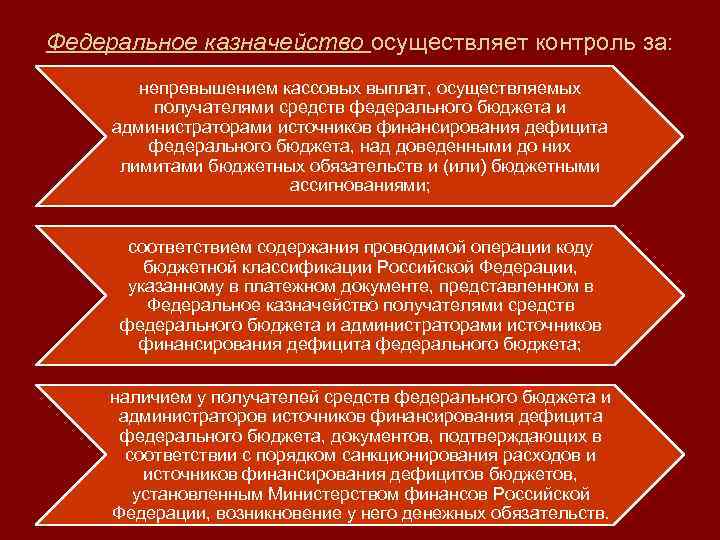 Федеральное казначейство осуществляет контроль за:

непревышением кассовых выплат, осуществляемых получателями средств федерального бюджета и администраторами источников финансирования дефицита федерального бюджета, над доведенными до них лимитами бюджетных обязательств и (или) бюджетными ассигнованиями;

соответствием содержания проводимой операции коду бюджетной классификации Российской Федерации, указанному в платежном документе, представленном в Федеральное казначейство получателями средств федерального бюджета и администраторами источников финансирования дефицита федерального бюджета;

наличием у получателей средств федерального бюджета и администраторов источников финансирования дефицита федерального бюджета, документов, подтверждающих в соответствии с порядком санкционирования расходов и источников финансирования дефицитов бюджетов, установленным Министерством финансов Российской Федерации, возникновение у него денежных обязательств.